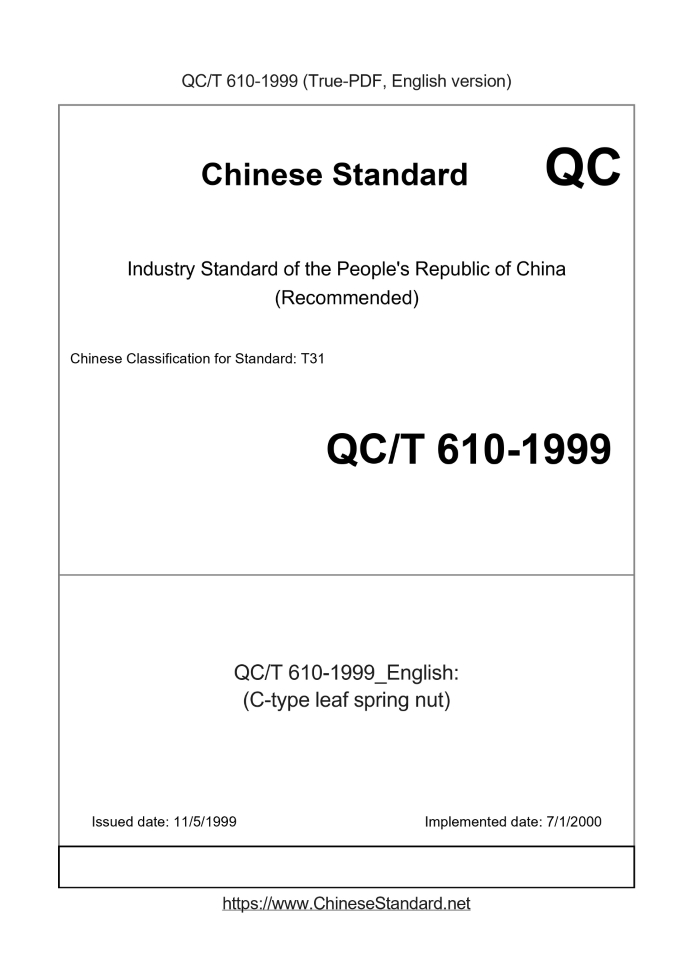 QC/T 610-1999 (True-PDF, English version)

Chinese Standard QC

Industry Standard of the People's Republic of China (Recommended)

Chinese Classification for Standard: T31

QC/T 610-1999

QC/T 610-1999_English: (C-type leaf spring nut)

Issued date: 11/5/1999

Implemented date: 7/1/2000

https://www.ChineseStandard.net